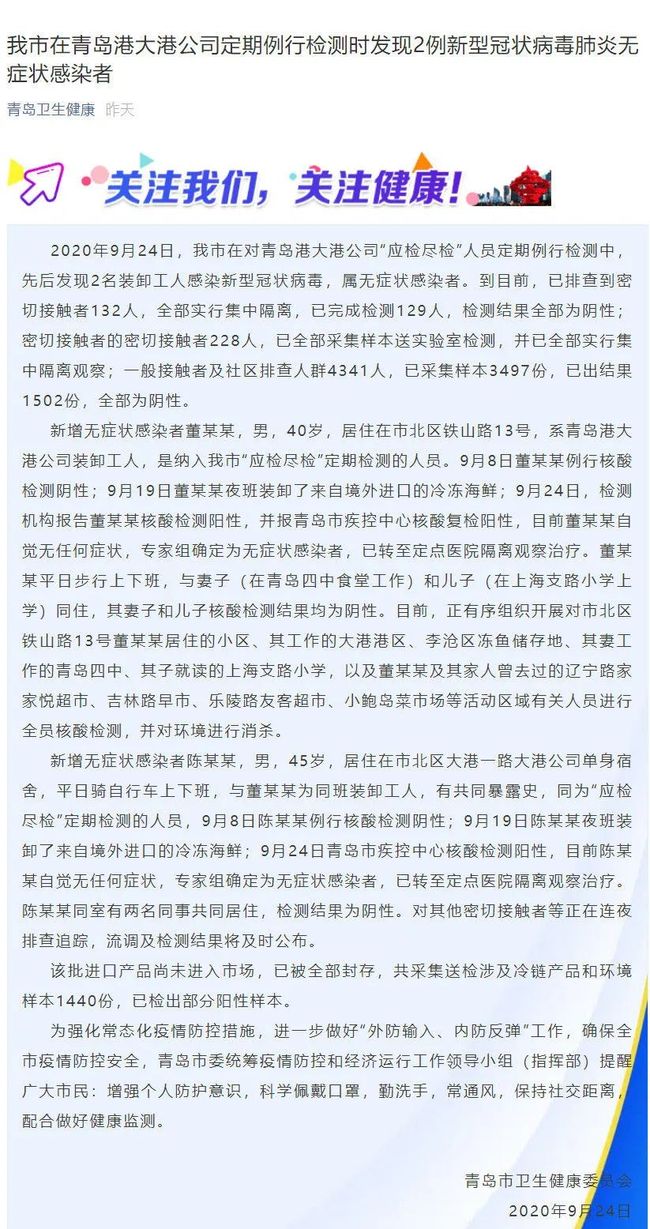 我市在青岛港大港公司定期例行检测时发现2例新型冠状病毒肺炎无症状感染者

青岛卫生健康 昨天

关注我们，关注健康！

2020年9月24日，我市在对青岛港大港公司“应检尽检”人员定期例行检测中，先后发现2名装卸工人感染新型冠状病毒，属无症状感染者。到目前，已排查到密切接触者132人，全部实行集中隔离，已完成检测129人，检测结果全部为阴性；密切接触者的密切接触者228人，已全部采集样本送实验室检测，并已全部实行集中隔离观察；一般接触者及社区排查人群4341人，已采集样本3497份，已出结果1502份，全部为阴性。

新增无症状感染者董某某，男，40岁，居住在市北区铁山路13号，系青岛港大港公司装卸工人，是纳入我市“应检尽检”定期检测的人员。9月8日董某某例行核酸检测阴性；9月19日董某某夜班装卸了来自境外进口的冷冻海鲜；9月24日，检测机构报告董某某核酸检测阳性，并报青岛市疾控中心核酸复检阳性，目前董某某自觉无任何症状，专家组确定为无症状感染者，已转至定点医院隔离观察治疗。董某某平日步行上下班，与妻子（在青岛四中食堂工作）和儿子（在上海支路小学上学）同住，其妻子和儿子核酸检测结果均为阴性。目前，正有序组织开展对市北区铁山路13号董某某居住的小区、其工作的大港港区、李沧区冻鱼储存地、其妻工作的青岛四中、其子就读的上海支路小学，以及董某某及其家人曾去过的辽宁路家家悦超市、吉林路早市、乐陵路友客超市、小鲍岛菜市场等活动区域有关人员进行全员核酸检测，并对环境进行消杀。

新增无症状感染者陈某某，男，45岁，居住在市北区大港一路大港公司单身宿舍，平日骑自行车上下班，与董某某为同班装卸工人，有共同暴露史，同为“应检尽检”定期检测的人员，9月8日陈某某例行核酸检测阴性；9月19日陈某某夜班装卸了来自境外进口的冷冻海鲜；9月24日青岛市疾控中心核酸检测阳性，目前陈某某自觉无任何症状，专家组确定为无症状感染者，已转至定点医院隔离观察治疗。陈某某同室有两名同事共同居住，检测结果为阴性。对其他密切接触者等正在连夜排查追踪，流调及检测结果将及时公布。

该批进口产品尚未进入市场，已被全部封存，共采集送检涉及冷链产品和环境样本1440份，已检出部分阳性样本。

为强化常态化疫情防控措施，进一步做好“外防输入、内防反弹”工作，确保全市疫情防控安全，青岛市委统筹疫情防控和经济运行工作领导小组（指挥部）提醒广大市民：增强个人防护意识，科学佩戴口罩，勤洗手，常通风，保持社交距离，配合做好健康监测。

青岛市卫生健康委员会
2020年9月24日